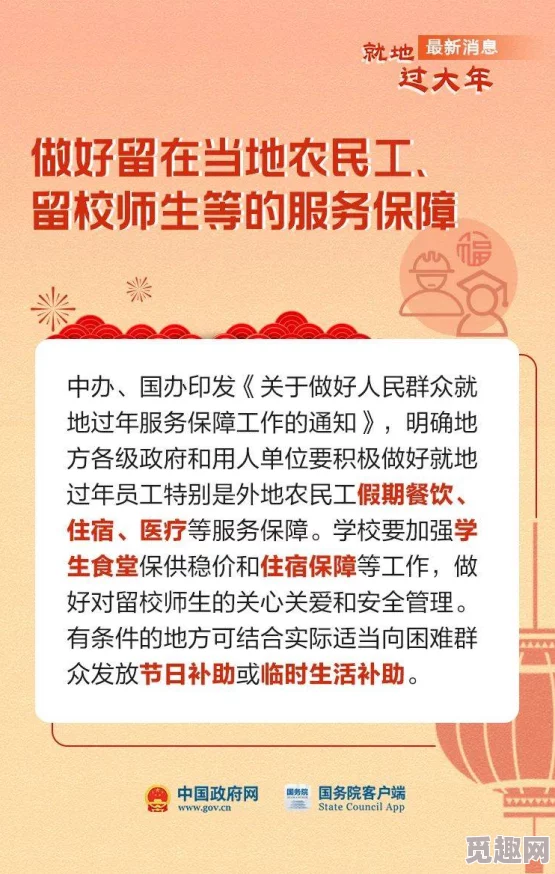 就地 最新消息
过大年

做好留在当地农民工、留校师生等的服务保障

福

中办、国办印发《关于做好人民群众就地过年服务保障工作的通知》，明确地方各级政府和用人单位要积极做好就地过年员工特别是外地农民工假期餐饮、住宿、医疗等服务保障。学校要加强学生食堂保供稳价和住宿保障等工作，做好对留校师生的关心关爱和安全管理。有条件的地方可结合实际适当向困难群众发放节日补助或临时生活补助。

中国政府网
www.gov.cn

国务院
国务院客户端
State Council App

觅趣网